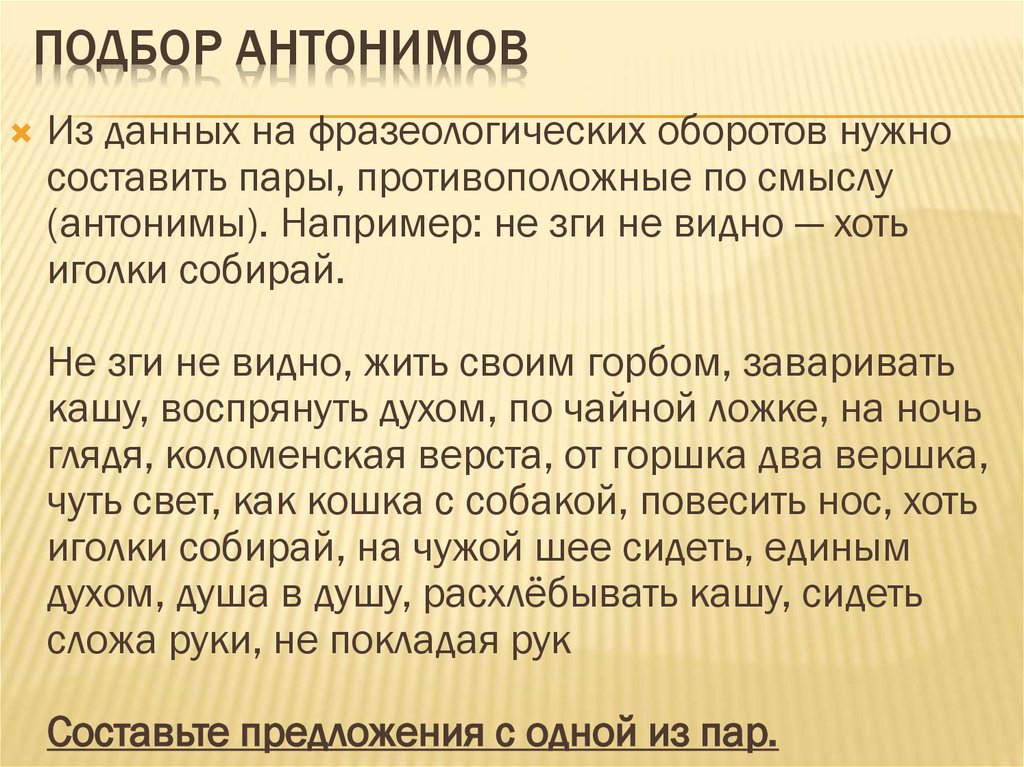 ПОДБОР АНТОНИМОВ

Из данных на фразеологических оборотов нужно составить пары, противоположные по смыслу (антонимы). Например: не зги не видно — хоть иголки собирай.

Не зги не видно, жить своим горбом, заваривать кашу, воспрянуть духом, по чайной ложке, на ночь глядя, коломенская верста, от горшка два вершка, чуть свет, как кошка с собакой, повесить нос, хоть иголки собирай, на чужой шее сидеть, единым духом, душа в душу, расхлёбывать кашу, сидеть сложа руки, не покладая рук

Составьте предложения с одной из пар.